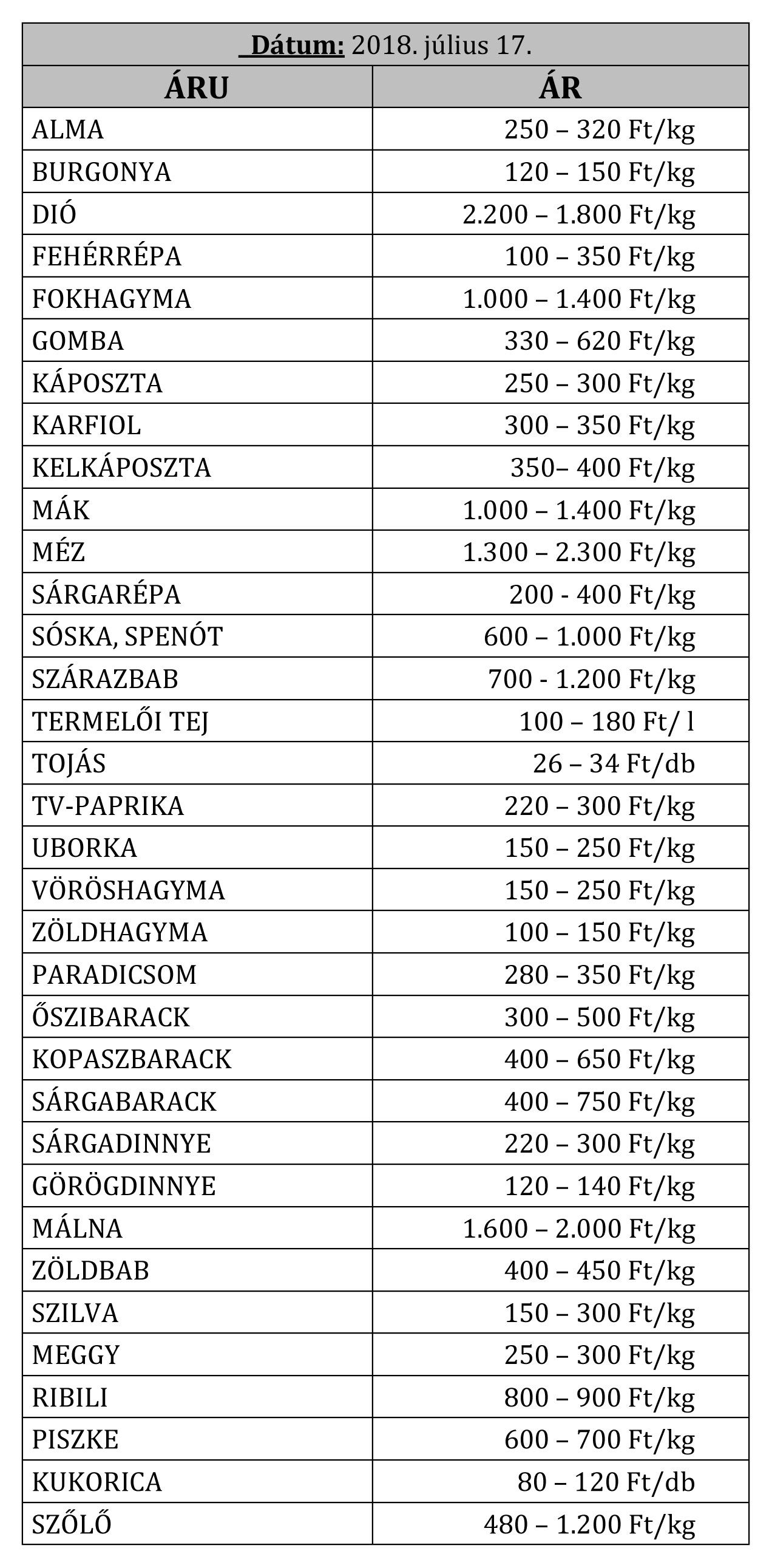 Dátum: 2018. július 17.

| ÁRU | ÁR |
|---|---|
| ALMA | 250 – 320 Ft/kg |
| BURGONYA | 120 – 150 Ft/kg |
| DIÓ | 2.200 – 1.800 Ft/kg |
| FEHÉRRÉPA | 100 – 350 Ft/kg |
| FOKHAGYMA | 1.000 – 1.400 Ft/kg |
| GOMBA | 330 – 620 Ft/kg |
| KÁPOSZTA | 250 – 300 Ft/kg |
| KARFIOL | 300 – 350 Ft/kg |
| KELKÁPOSZTA | 350– 400 Ft/kg |
| MÁK | 1.000 – 1.400 Ft/kg |
| MÉZ | 1.300 – 2.300 Ft/kg |
| SÁRGARÉPA | 200 - 400 Ft/kg |
| SÓSKA, SPENÓT | 600 – 1.000 Ft/kg |
| SZÁRAZBAB | 700 - 1.200 Ft/kg |
| TERMELŐI TEJ | 100 – 180 Ft/ l |
| TOJÁS | 26 – 34 Ft/db |
| TV-PAPRIKA | 220 – 300 Ft/kg |
| UBORKA | 150 – 250 Ft/kg |
| VÖRÖSHAGYMA | 150 – 250 Ft/kg |
| ZÖLDHAGYMA | 100 – 150 Ft/kg |
| PARADICSOM | 280 – 350 Ft/kg |
| ŐSZIBARACK | 300 – 500 Ft/kg |
| KOPASZBARACK | 400 – 650 Ft/kg |
| SÁRGABARACK | 400 – 750 Ft/kg |
| SÁRGADINNYE | 220 – 300 Ft/kg |
| GÖRÖGDINNYE | 120 – 140 Ft/kg |
| MÁLNA | 1.600 – 2.000 Ft/kg |
| ZÖLDBAB | 400 – 450 Ft/kg |
| SZILVA | 150 – 300 Ft/kg |
| MEGGY | 250 – 300 Ft/kg |
| RIBILI | 800 – 900 Ft/kg |
| PISZKE | 600 – 700 Ft/kg |
| KUKORICA | 80 – 120 Ft/db |
| SZŐLŐ | 480 – 1.200 Ft/kg |